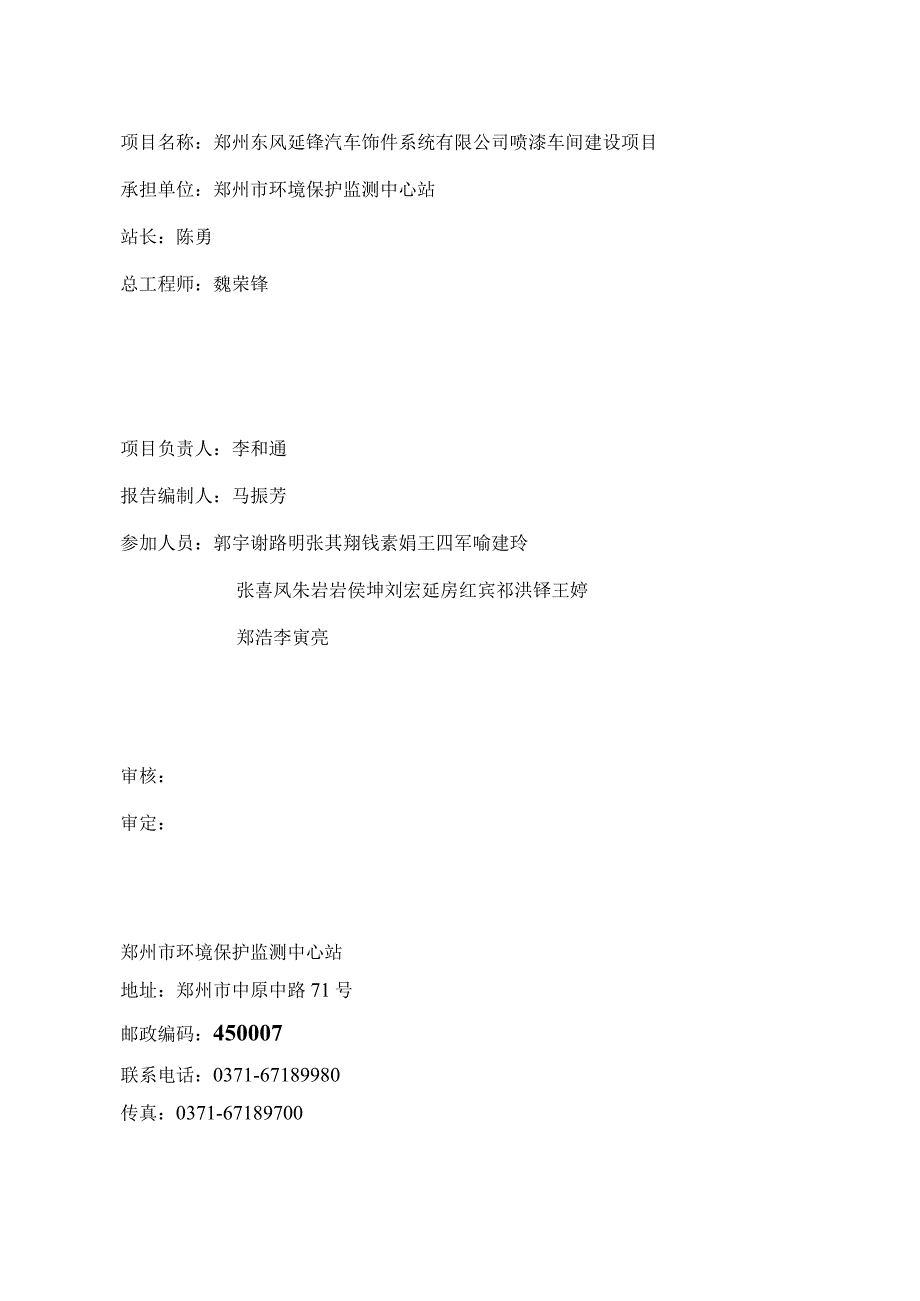 项目名称：郑州东风延锋汽车饰件系统有限公司喷漆车间建设项目

承担单位：郑州市环境保护监测中心站

站长：陈勇

总工程师：魏荣锋

项目负责人：李和通

报告编制人：马振芳

参加人员：郭宇谢路明张其翔钱素娟王四军喻建玲

张喜凤朱岩岩侯坤刘宏延房红宾祁洪铎王婷

郑浩李寅亮

审核：

审定：

郑州市环境保护监测中心站

地址：郑州市中原中路71号

邮政编码：450007

联系电话：0371-67189980

传真：0371-67189700